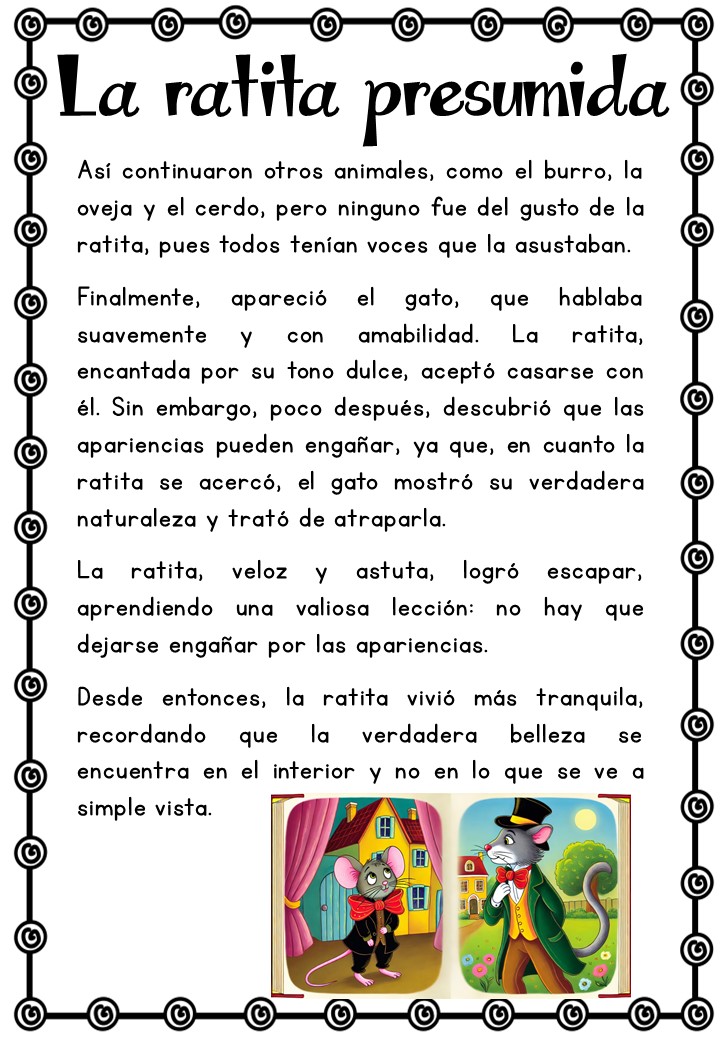 La ratita presumida

Así continuaron otros animales, como el burro, la oveja y el cerdo, pero ninguno fue del gusto de la ratita, pues todos tenían voces que la asustaban.

Finalmente, apareció el gato, que hablaba suavemente y con amabilidad. La ratita, encantada por su tono dulce, aceptó casarse con él. Sin embargo, poco después, descubrió que las apariencias pueden engañar, ya que, en cuanto la ratita se acercó, el gato mostró su verdadera naturaleza y trató de atraparla.

La ratita, veloz y astuta, logró escapar, aprendiendo una valiosa lección: no hay que dejarse engañar por las apariencias.

Desde entonces, la ratita vivió más tranquila, recordando que la verdadera belleza se encuentra en el interior y no en lo que se ve a simple vista.